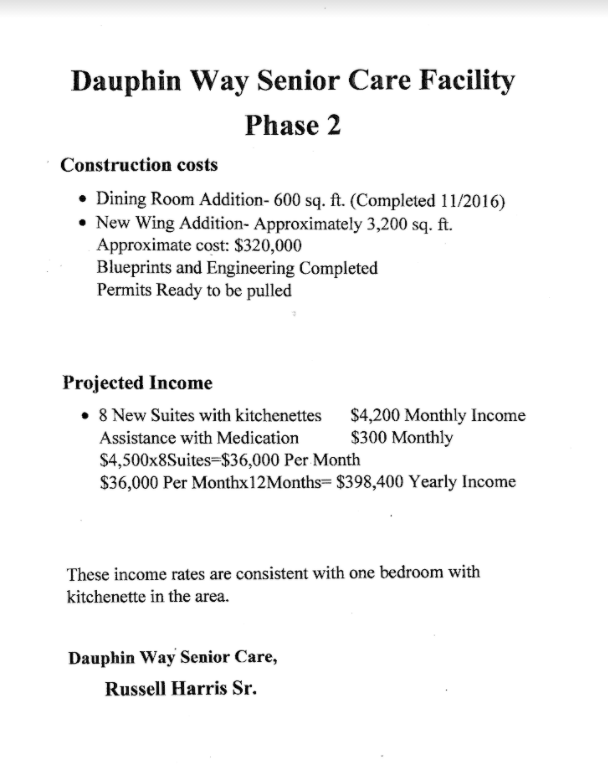 Dauphin Way Senior Care Facility
Phase 2

Construction costs

• Dining Room Addition- 600 sq. ft. (Completed 11/2016)
• New Wing Addition- Approximately 3,200 sq. ft.
Approximate cost: \$320,000
Blueprints and Engineering Completed
Permits Ready to be pulled

Projected Income

• 8 New Suites with kitchenettes	\$4,200 Monthly Income
Assistance with Medication	\$300 Monthly
\$4,500x8Suites=\$36,000 Per Month
\$36,000 Per Monthx12Months= \$398,400 Yearly Income

These income rates are consistent with one bedroom with kitchenette in the area.

Dauphin Way Senior Care,
Russell Harris Sr.